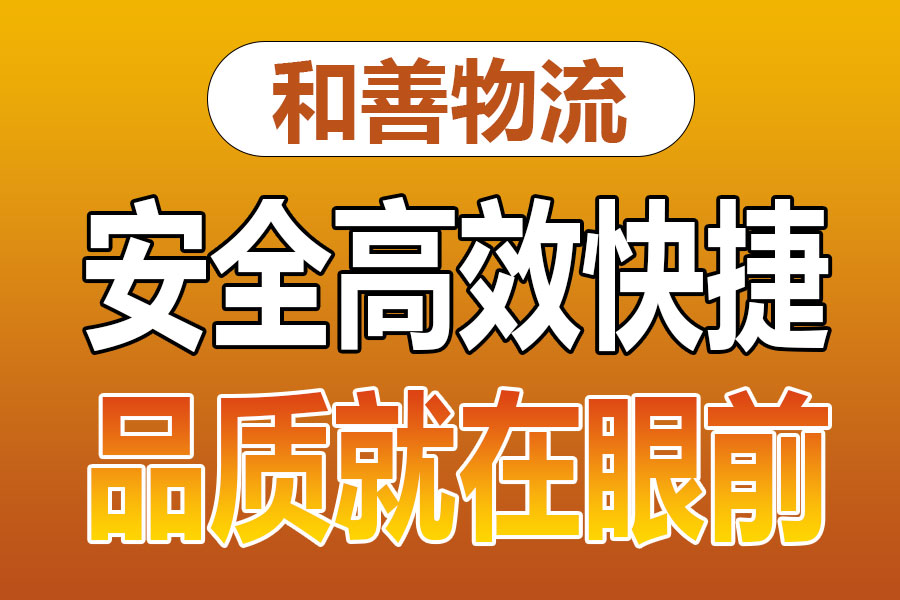 和善物流

安全高效快捷

品质就在眼前